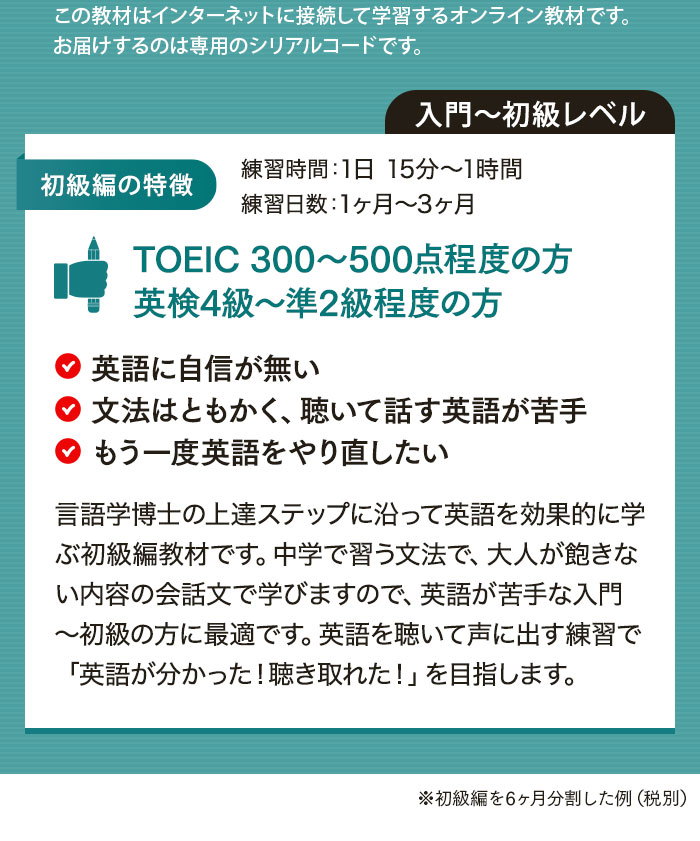 この教材はインターネットに接続して学習するオンライン教材です。
お届けするのは専用のシリアルコードです。

入門～初級レベル

初級編の特徴

練習時間：1日 15分～1時間
練習日数：1ヶ月～3ヶ月

TOEIC 300～500点程度の方
英検4級～準2級程度の方

英語に自信が無い
文法はともかく、聴いて話す英語が苦手
もう一度英語をやり直したい

言語学博士の上達ステップに沿って英語を効果的に学ぶ初級編教材です。中学で習う文法で、大人が飽きない内容の会話文で学びますので、英語が苦手な入門～初級の方に最適です。英語を聴いて声に出す練習で「英語が分かった！聴き取れた！」を目指します。

※初級編を6ヶ月分割した例（税別）